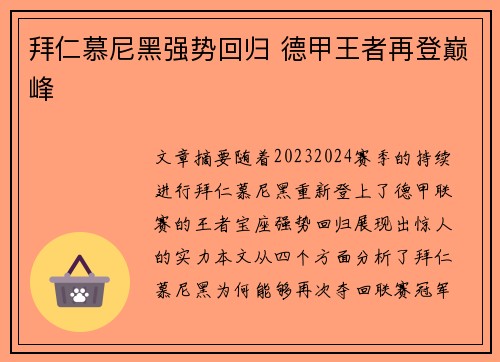 拜仁慕尼黑强势回归 德甲王者再登巅峰

文章摘要随着20232024赛季的持续进行拜仁慕尼黑重新登上了德甲联赛的王者宝座强势回归展现出惊人的实力本文从四个方面分析了拜仁慕尼黑为何能够再次夺回联赛冠军